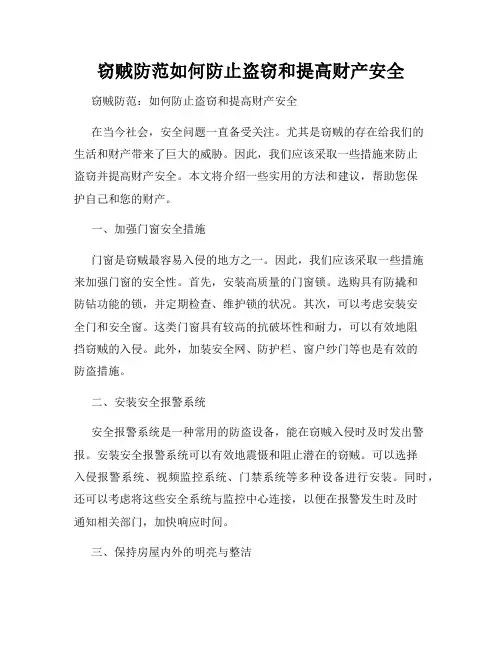 窃贼防范如何防止盗窃和提高财产安全

窃贼防范：如何防止盗窃和提高财产安全

在当今社会，安全问题一直备受关注。尤其是窃贼的存在给我们的生活和财产带来了巨大的威胁。因此，我们应该采取一些措施来防止盗窃并提高财产安全。本文将介绍一些实用的方法和建议，帮助您保护自己和您的财产。

一、加强门窗安全措施

门窗是窃贼最容易入侵的地方之一。因此，我们应该采取一些措施来加强门窗的安全性。首先，安装高质量的门窗锁。选购具有防撬和防钻功能的锁，并定期检查、维护锁的状况。其次，可以考虑安装安全门和安全窗。这类门窗具有较高的抗破坏性和耐力，可以有效地阻挡窃贼的入侵。此外，加装安全网、防护栏、窗户纱门等也是有效的防盗措施。

二、安装安全报警系统

安全报警系统是一种常用的防盗设备，能在窃贼入侵时及时发出警报。安装安全报警系统可以有效地震慑和阻止潜在的窃贼。可以选择入侵报警系统、视频监控系统、门禁系统等多种设备进行安装。同时，还可以考虑将这些安全系统与监控中心连接，以便在报警发生时及时通知相关部门，加快响应时间。

三、保持房屋内外的明亮与整洁